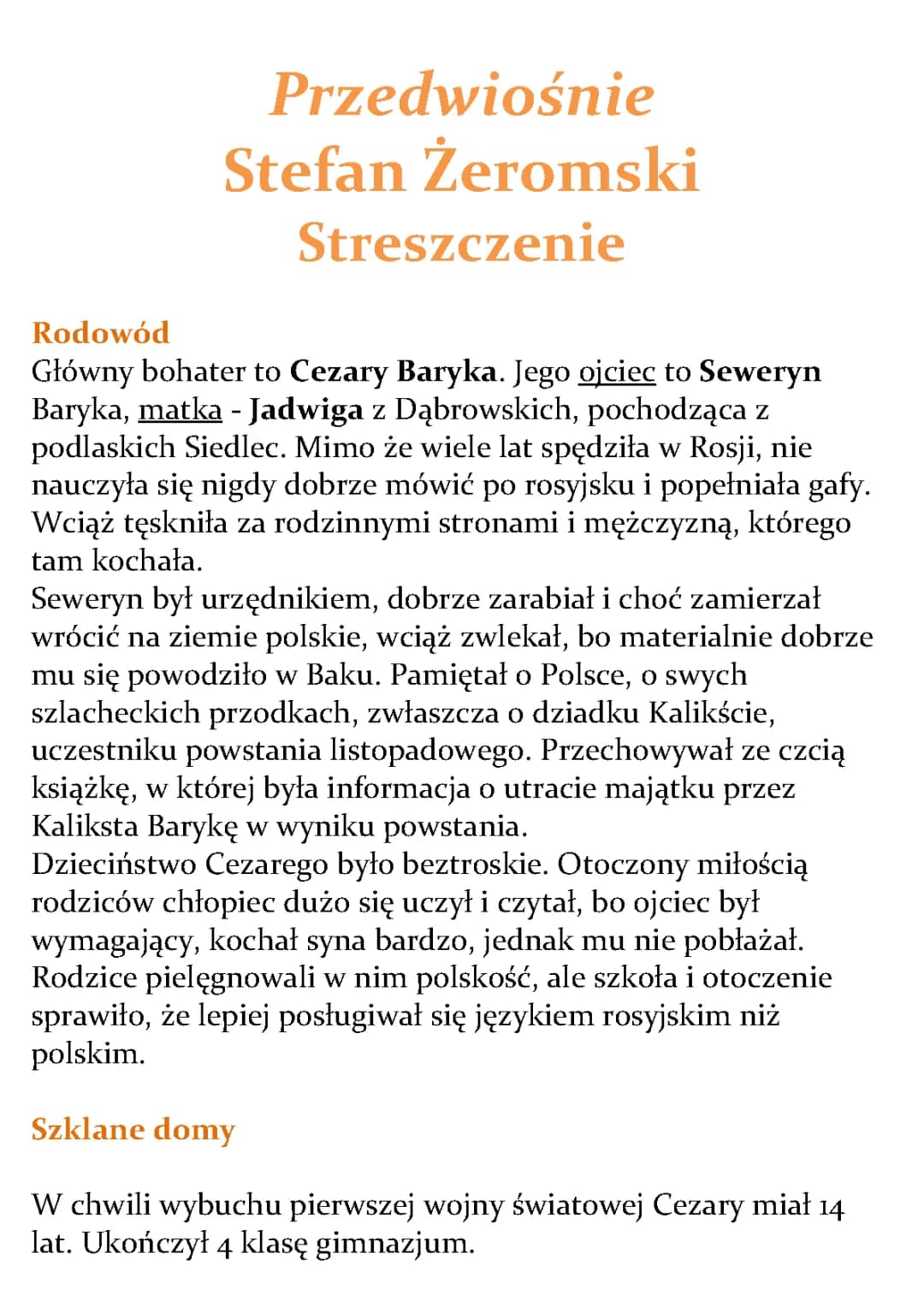 Przedwiośnie
Stefan Żeromski
Streszczenie

Rodowód
Główny bohater to Cezary Baryka. Jego ojciec to Seweryn Baryka, matka - Jadwiga z Dąbrowskich, pochodząca z podlaskich Siedlec. Mimo że wiele lat spędziła w Rosji, nie nauczyła się nigdy dobrze mówić po rosyjsku i popełniała gafy. Wciąż tęskniła za rodzinnymi stronami i mężczyzną, którego tam kochała.
Seweryn był urzędnikiem, dobrze zarabiał i choć zamierzał wrócić na ziemie polskie, wciąż zwlekał, bo materialnie dobrze mu się powodziło w Baku. Pamiętał o Polsce, o swych szlacheckich przodkach, zwłaszcza o dziadku Kalikście, uczestniku powstania listopadowego. Przechowywał ze czcią książkę, w której była informacja o utracie majątku przez Kaliksta Barykę w wyniku powstania.
Dzieciństwo Cezarego było beztroskie. Otoczony miłością rodziców chłopiec dużo się uczył i czytał, bo ojciec był wymagający, kochał syna bardzo, jednak mu nie pobłażał. Rodzice pielęgnowali w nim polskość, ale szkoła i otoczenie sprawiło, że lepiej posługiwał się językiem rosyjskim niż polskim.

Szklane domy

W chwili wybuchu pierwszej wojny światowej Cezary miał 14 lat. Ukończył 4 klasę gimnazjum.